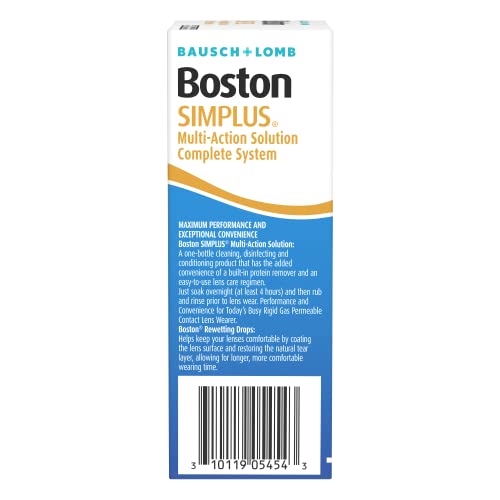 BAUSCH+LOMB

Boston
SIMPLUS®
Multi-Action Solution
Complete System

MAXIMUM PERFORMANCE AND EXCEPTIONAL CONVENIENCE
Boston SIMPLUS® Multi-Action Solution:
A one-bottle cleaning, disinfecting and conditioning product that has the added convenience of a built-in protein remover and an easy-to-use lens care regimen.
Just soak overnight (at least 4 hours) and then rub and rinse prior to lens wear. Performance and Convenience for Today's Busy Rigid Gas Permeable Contact Lens Wearer.
Boston® Rewetting Drops:
Helps keep your lenses comfortable by coating the lens surface and restoring the natural tear layer, allowing for longer, more comfortable wearing time.

3 10119 05454 3